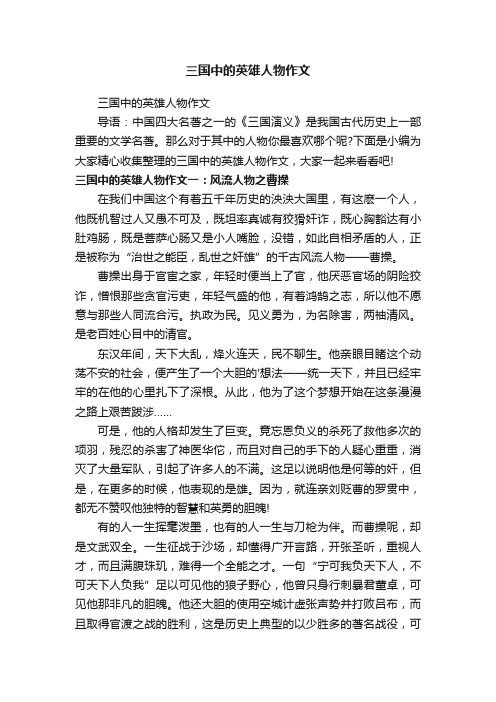 三国中的英雄人物作文

三国中的英雄人物作文

导语：中国四大名著之一的《三国演义》是我国古代历史上一部重要的文学名著。那么对于其中的人物你最喜欢哪个呢?下面是小编为大家精心收集整理的三国中的英雄人物作文，大家一起来看看吧!

三国中的英雄人物作文一：风流人物之曹操

在我们中国这个有着五千年历史的泱泱大国里，有这麽一个人，他既机智过人又愚不可及，既坦率真诚有狡猾奸诈，既心胸豁达有小肚鸡肠，既是菩萨心肠又是小人嘴脸，没错，如此自相矛盾的人，正是被称为“治世之能臣，乱世之奸雄”的千古风流人物——曹操。

曹操出身于官宦之家，年轻时便当上了官，他厌恶官场的阴险狡诈，憎恨那些贪官污吏，年轻气盛的他，有着鸿鹄之志，所以他不愿意与那些人同流合污。执政为民。见义勇为，为名除害，两袖清风。是老百姓心目中的清官。

东汉年间，天下大乱，烽火连天，民不聊生。他亲眼目睹这个动荡不安的社会，便产生了一个大胆的'想法——统一天下，并且已经牢牢的在他的心里扎下了深根。从此，他为了这个梦想开始在这条漫漫之路上艰苦跋涉……

可是，他的人格却发生了巨变。竟忘恩负义的杀死了救他多次的项羽，残忍的杀害了神医华佗，而且对自己的手下的人疑心重重，消灭了大量军队，引起了许多人的不满。这足以说明他是何等的奸，但是，在更多的时候，他表现的是雄。因为，就连亲刘贬曹的罗贯中，都无不赞叹他独特的智慧和英勇的胆魄!

有的人一生挥毫泼墨，也有的人一生与刀枪为伴。而曹操呢，却是文武双全。一生征战于沙场，却懂得广开言路，开张圣听，重视人才，而且满腹珠玑，难得一个全能之才。一句“宁可我负天下人，不可天下人负我”足以可见他的狼子野心，他曾只身行刺暴君董卓，可见他那非凡的胆魄。他还大胆的使用空城计虚张声势并打败吕布，而且取得官渡之战的胜利，这是历史上典型的以少胜多的著名战役，可